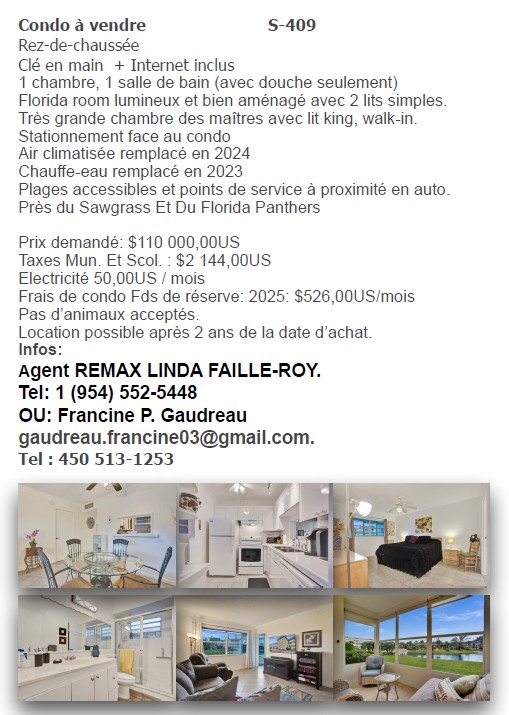 Condo à vendre S-409
Rez-de-chaussée
Clé en main + Internet inclus
1 chambre, 1 salle de bain (avec douche seulement)
Florida room lumineux et bien aménagé avec 2 lits simples.
Très grande chambre des maîtres avec lit king, walk-in.
Stationnement face au condo
Air climatisée remplacé en 2024
Chauffe-eau remplacé en 2023
Plages accessibles et points de service à proximité en auto.
Près du Sawgrass Et Du Florida Panthers

Prix demandé: $110 000,00US
Taxes Mun. Et Scol. : $2 144,00US
Electricité 50,00US / mois
Frais de condo Fds de réserve: 2025: $526,00US/mois
Pas d'animaux acceptés.
Location possible après 2 ans de la date d'achat.
Infos:
Agent REMAX LINDA FAILLE-ROY.
Tel: 1 (954) 552-5448
OU: Francine P. Gaudreau
gaudreau.francine03@gmail.com.
Tel : 450 513-1253